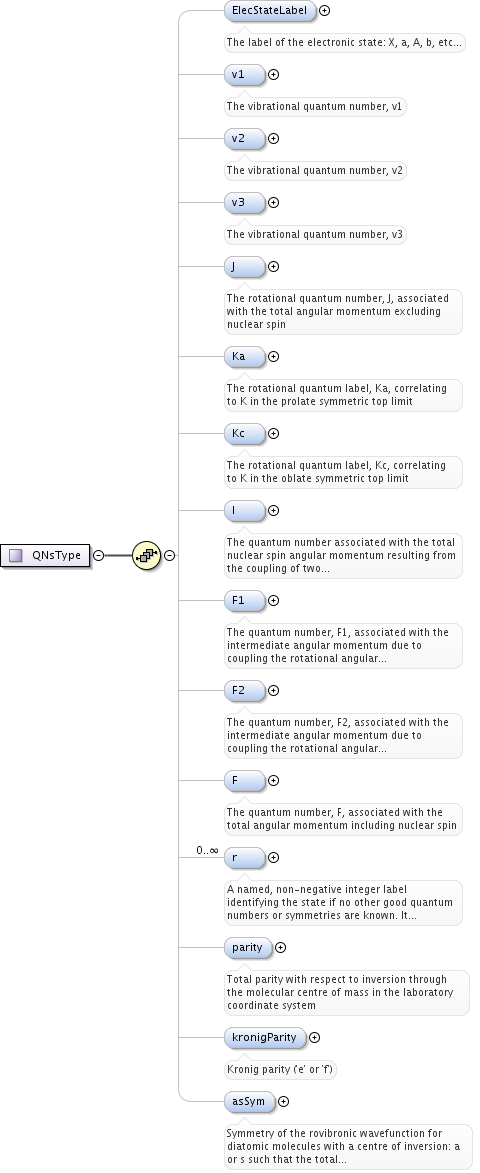 QNsType

ElecStateLabel

The label of the electronic state: X, a, A, b, etc...

v1

The vibrational quantum number, v1

v2

The vibrational quantum number, v2

v3

The vibrational quantum number, v3

J

The rotational quantum number, J, associated with the total angular momentum excluding nuclear spin

Ka

The rotational quantum label, Ka, correlating to K in the prolate symmetric top limit

Kc

The rotational quantum label, Kc, correlating to K in the oblate symmetric top limit

I

The quantum number associated with the total nuclear spin angular momentum resulting from the coupling of two...

F1

The quantum number, F1, associated with the intermediate angular momentum due to coupling the rotational angular...

F2

The quantum number, F2, associated with the intermediate angular momentum due to coupling the rotational angular...

F

The quantum number, F, associated with the total angular momentum including nuclear spin

0..∞

r

A named, non-negative integer label identifying the state if no other good quantum numbers or symmetries are known. It...

parity

Total parity with respect to inversion through the molecular centre of mass in the laboratory coordinate system

kronigParity

Kronig parity ('e' or 'f')

asSym

Symmetry of the rovibronic wavefunction for diatomic molecules with a centre of inversion: a or s such that the total...